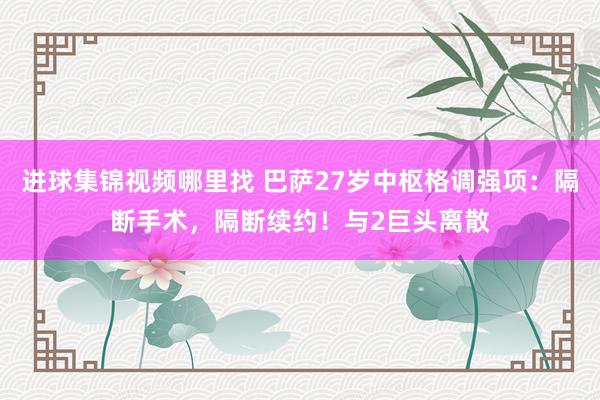 进球集锦视频哪里找 巴萨27岁中枢格调强项：隔断手术，隔断续约！与2巨头离散